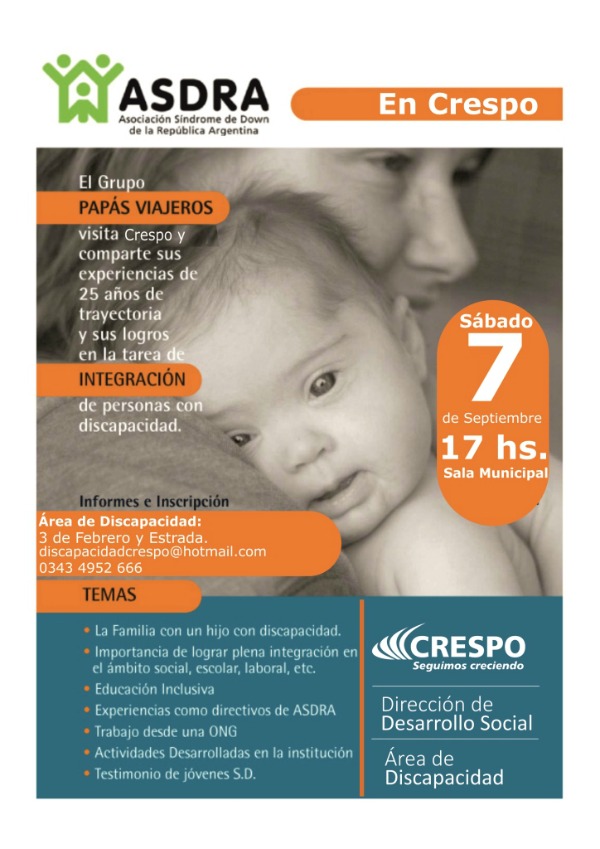 ASDRA
Asociación Síndrome de Down de la República Argentina

En Crespo

El Grupo
PAPÁS VIAJEROS
visita Crespo y comparte sus experiencias de 25 años de trayectoria y sus logros en la tarea de
INTEGRACIÓN
de personas con discapacidad.

Sábado
7
de Septiembre
17 hs.
Sala Municipal

Informes e Inscripción
Área de Discapacidad:
3 de Febrero y Estrada.
discapacidadcrespo@hotmail.com
0343 4952 666

TEMAS
• La Familia con un hijo con discapacidad.
• Importancia de lograr plena integración en el ámbito social, escolar, laboral, etc.
• Educación Inclusiva
• Experiencias como directivos de ASDRA
• Trabajo desde una ONG
• Actividades Desarrolladas en la institución
• Testimonio de jóvenes S.D.

CRESPO
Seguimos creciendo

Dirección de
Desarrollo Social

Área de
Discapacidad